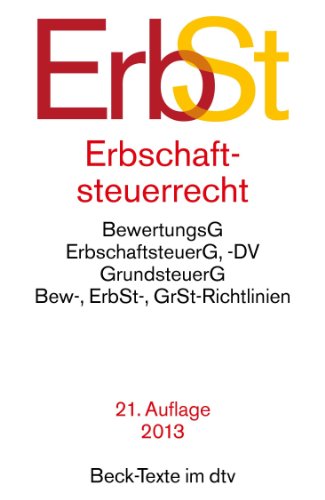 ErbSt

Erbschaftsteuerrecht

BewertungsG
ErbschaftsteuerG, -DV
GrundsteuerG
Bew-, ErbSt-, GrSt-Richtlinien

21. Auflage
2013

Beck-Texte im dtv